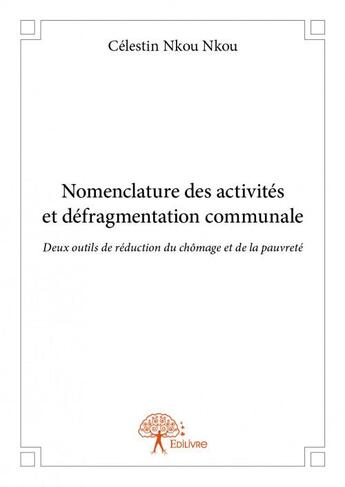 Célestin Nkou Nkou

Nomenclature des activités et défragmentation communale

Deux outils de réduction du chômage et de la pauvreté

Edilivre